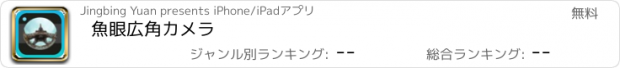 Jingbing Yuan presents iPhone/iPadアプリ
無料
魚眼広角カメラ
ジャンル別ランキング: --
総合ランキング: --